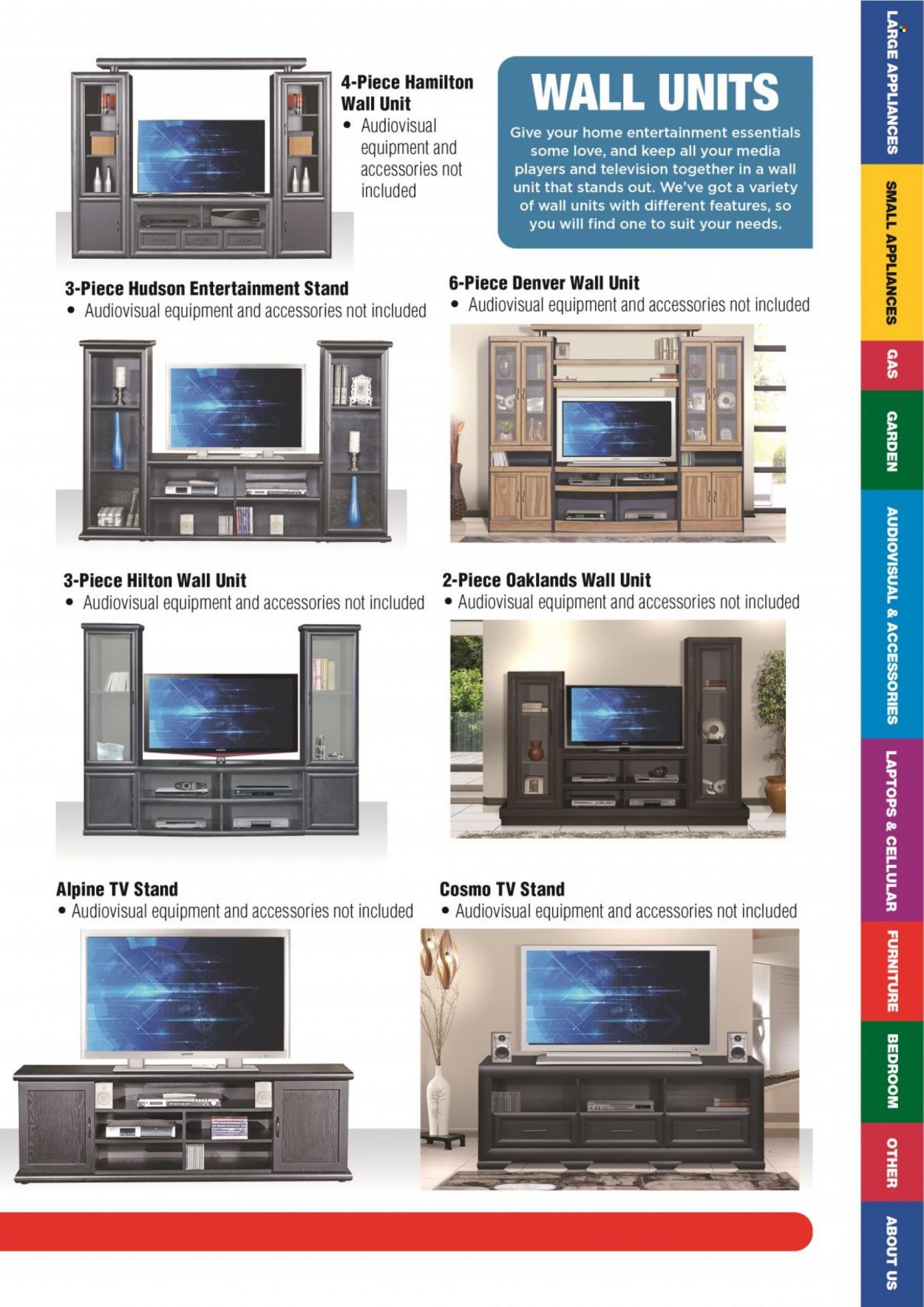 4-Piece Hamilton Wall Unit
• Audiovisual equipment and accessories not included

WALL UNITS

Give your home entertainment essentials some love, and keep all your media players and television together in a wall unit that stands out. We've got a variety of wall units with different features, so you will find one to suit your needs.

3-Piece Hudson Entertainment Stand
• Audiovisual equipment and accessories not included

6-Piece Denver Wall Unit
• Audiovisual equipment and accessories not included

3-Piece Hilton Wall Unit
• Audiovisual equipment and accessories not included

2-Piece Oaklands Wall Unit
• Audiovisual equipment and accessories not included

Alpine TV Stand
• Audiovisual equipment and accessories not included

Cosmo TV Stand
• Audiovisual equipment and accessories not included

LARGE APPLIANCES
SMALL APPLIANCES
GAS
GARDEN
AUDIOVISUAL & ACCESSORIES
LAPTOPS & CELLULAR
FURNITURE
BEDROOM
OTHER
ABOUT US